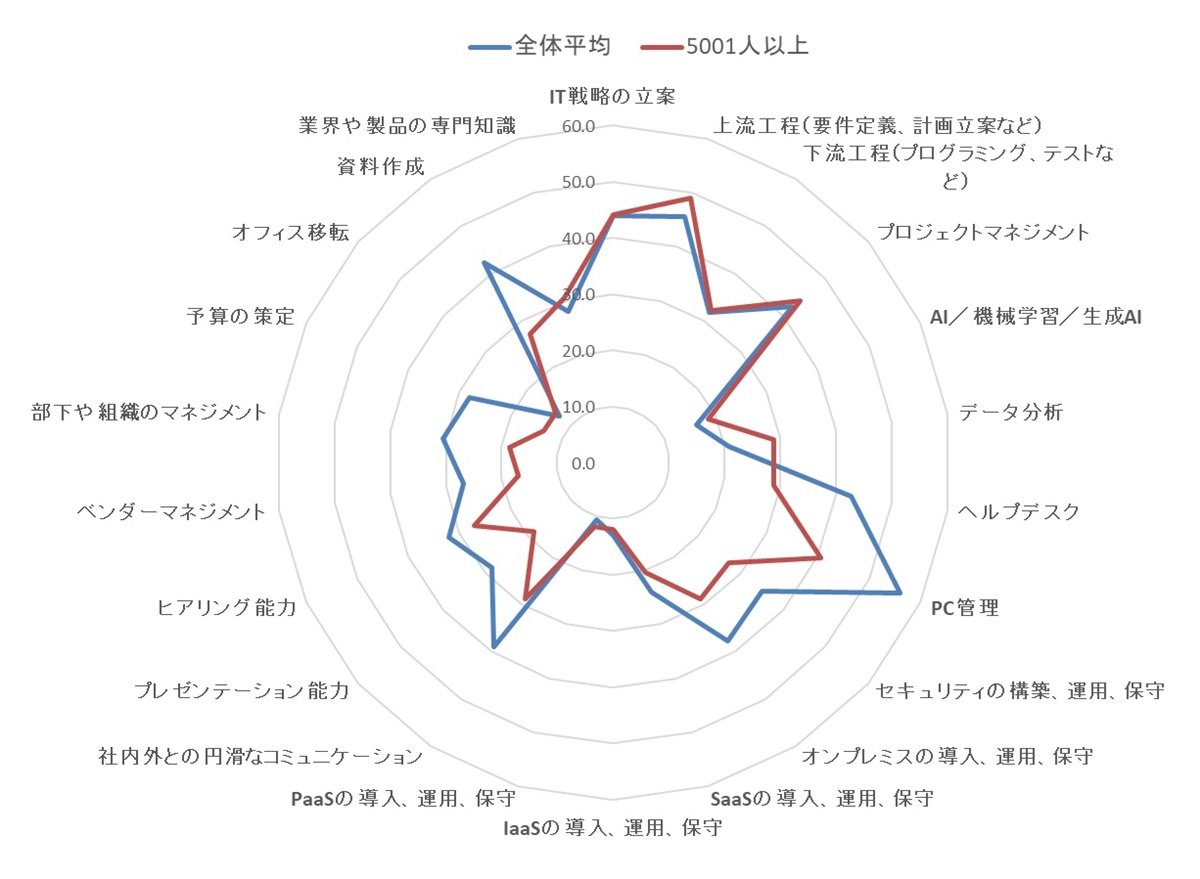 全体平均
5001人以上

IT戦略の立案
上流工程（要件定義、計画立案など）
下流工程（プログラミング、テストなど）
プロジェクトマネジメント
AI／機械学習／生成AI
データ分析
ヘルプデスク
PC管理
セキュリティの構築、運用、保守
オンプレミスの導入、運用、保守
SaaSの導入、運用、保守
IaaSの導入、運用、保守
PaaSの導入、運用、保守
社内外との円滑なコミュニケーション
プレゼンテーション能力
ヒアリング能力
ベンダーマネジメント
部下や組織のマネジメント
予算の策定
オフィス移転
資料作成
業界や製品の専門知識

60.0
50.0
40.0
30.0
20.0
10.0
0.0